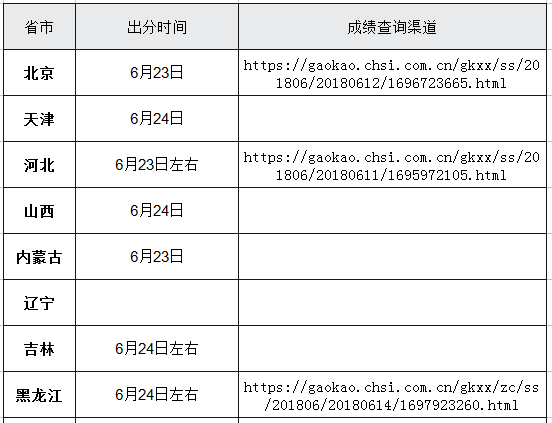 | 省市 | 出分时间 | 成绩查询渠道 |
|---|---|---|
| 北京 | 6月23日 | https://gaokao.chsi.com.cn/gkxx/ss/201806/20180612/1696723665.html |
| 天津 | 6月24日 | |
| 河北 | 6月23日左右 | https://gaokao.chsi.com.cn/gkxx/ss/201806/20180611/1695972105.html |
| 山西 | 6月24日 | |
| 内蒙古 | 6月23日 | |
| 辽宁 | | |
| 吉林 | 6月24日左右 | |
| 黑龙江 | 6月24日左右 | https://gaokao.chsi.com.cn/gkxx/zc/ss/201806/20180614/1697923260.html |